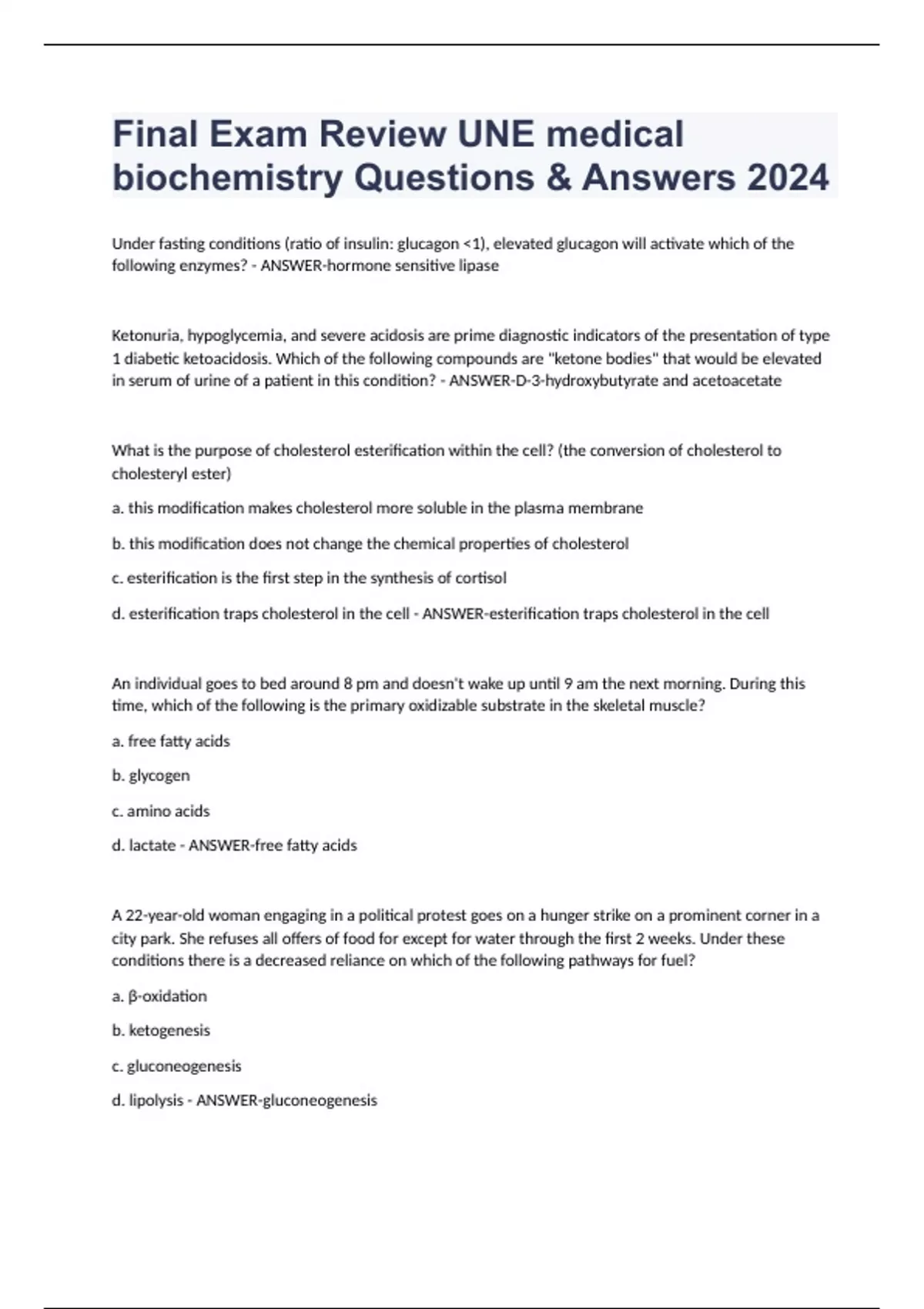 Final Exam Review UNE medical biochemistry Questions & Answers 2024

Under fasting conditions (ratio of insulin: glucagon <1), elevated glucagon will activate which of the following enzymes? - ANSWER-hormone sensitive lipase

Ketonuria, hypoglycemia, and severe acidosis are prime diagnostic indicators of the presentation of type 1 diabetic ketoacidosis. Which of the following compounds are "ketone bodies" that would be elevated in serum of urine of a patient in this condition? - ANSWER-D-3-hydroxybutyrate and acetoacetate

What is the purpose of cholesterol esterification within the cell? (the conversion of cholesterol to cholesteryl ester)

a. this modification makes cholesterol more soluble in the plasma membrane

b. this modification does not change the chemical properties of cholesterol

c. esterification is the first step in the synthesis of cortisol

d. esterification traps cholesterol in the cell - ANSWER-esterification traps cholesterol in the cell

An individual goes to bed around 8 pm and doesn't wake up until 9 am the next morning. During this time, which of the following is the primary oxidizable substrate in the skeletal muscle?

a. free fatty acids

b. glycogen

c. amino acids

d. lactate - ANSWER-free fatty acids

A 22-year-old woman engaging in a political protest goes on a hunger strike on a prominent corner in a city park. She refuses all offers of food for except for water through the first 2 weeks. Under these conditions there is a decreased reliance on which of the following pathways for fuel?

a. β-oxidation

b. ketogenesis

c. gluconeogenesis

d. lipolysis - ANSWER-gluconeogenesis